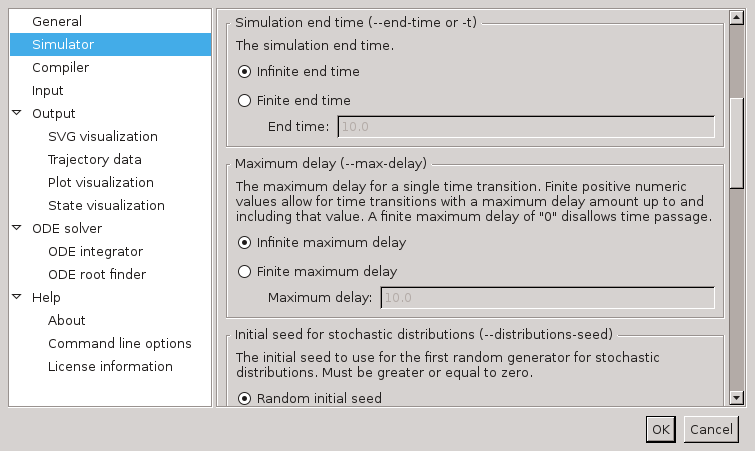 General
Simulator
Compiler
Input
Output
SVG visualization
Trajectory data
Plot visualization
State visualization
ODE solver
ODE integrator
ODE root finder
Help
About
Command line options
License information

Simulation end time (--end-time or -t)

The simulation end time.

Infinite end time

Finite end time

End time: 10.0

Maximum delay (--max-delay)

The maximum delay for a single time transition. Finite positive numeric values allow for time transitions with a maximum delay amount up to and including that value. A finite maximum delay of "0" disallows time passage.

Infinite maximum delay

Finite maximum delay

Maximum delay: 10.0

Initial seed for stochastic distributions (--distributions-seed)

The initial seed to use for the first random generator for stochastic distributions. Must be greater or equal to zero.

Random initial seed

OK Cancel